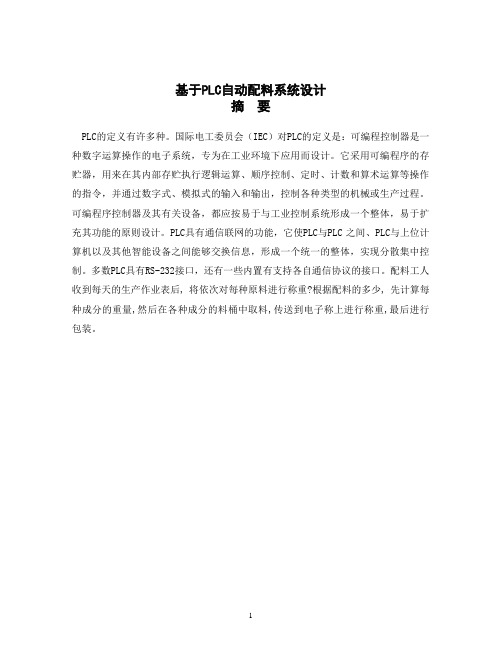 基于PLC自动配料系统设计
摘 要

PLC的定义有许多种。国际电工委员会（IEC）对PLC的定义是：可编程控制器是一种数字运算操作的电子系统，专为在工业环境下应用而设计。它采用可编程序的存贮器，用来在其内部存贮执行逻辑运算、顺序控制、定时、计数和算术运算等操作的指令，并通过数字式、模拟式的输入和输出，控制各种类型的机械或生产过程。可编程序控制器及其有关设备，都应按易于与工业控制系统形成一个整体，易于扩充其功能的原则设计。PLC具有通信联网的功能，它使PLC与PLC 之间、PLC与上位计算机以及其他智能设备之间能够交换信息，形成一个统一的整体，实现分散集中控制。多数PLC具有RS-232接口，还有一些内置有支持各自通信协议的接口。配料工人收到每天的生产作业表后，将依次对每种原料进行称重?根据配料的多少，先计算每种成分的重量,然后在各种成分的料桶中取料,传送到电子称上进行称重,最后进行包装。

1